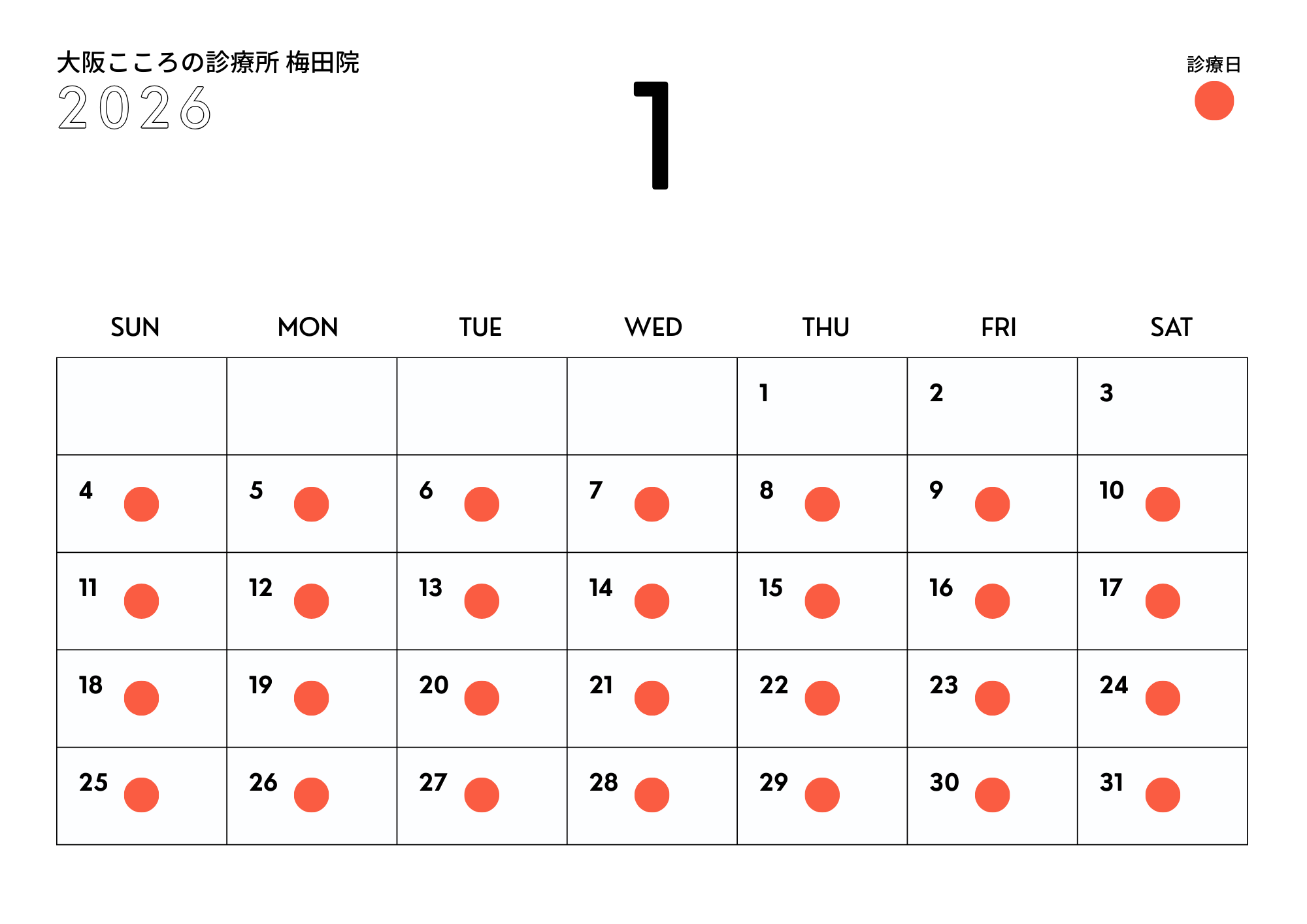 大阪こころの診療所 梅田院
2026

1

診療日

| SUN | MON | TUE | WED | THU | FRI | SAT |
|---|---|---|---|---|---|---|
| | | | | 1 | 2 | 3 |
| 4 | 5 | 6 | 7 | 8 | 9 | 10 |
| 11 | 12 | 13 | 14 | 15 | 16 | 17 |
| 18 | 19 | 20 | 21 | 22 | 23 | 24 |
| 25 | 26 | 27 | 28 | 29 | 30 | 31 |